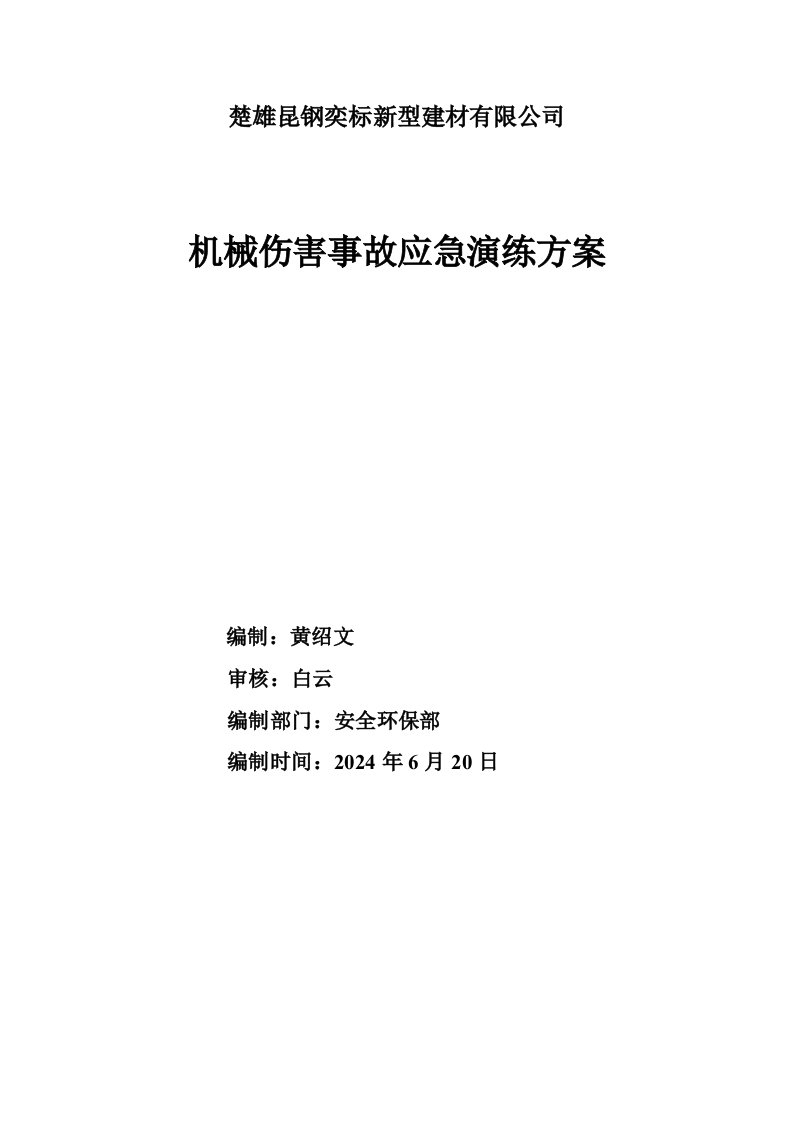 楚雄昆钢奕标新型建材有限公司

机械伤害事故应急演练方案

编制：黄绍文

审核：白云

编制部门：安全环保部

编制时间：2024 年 6 月 20 日